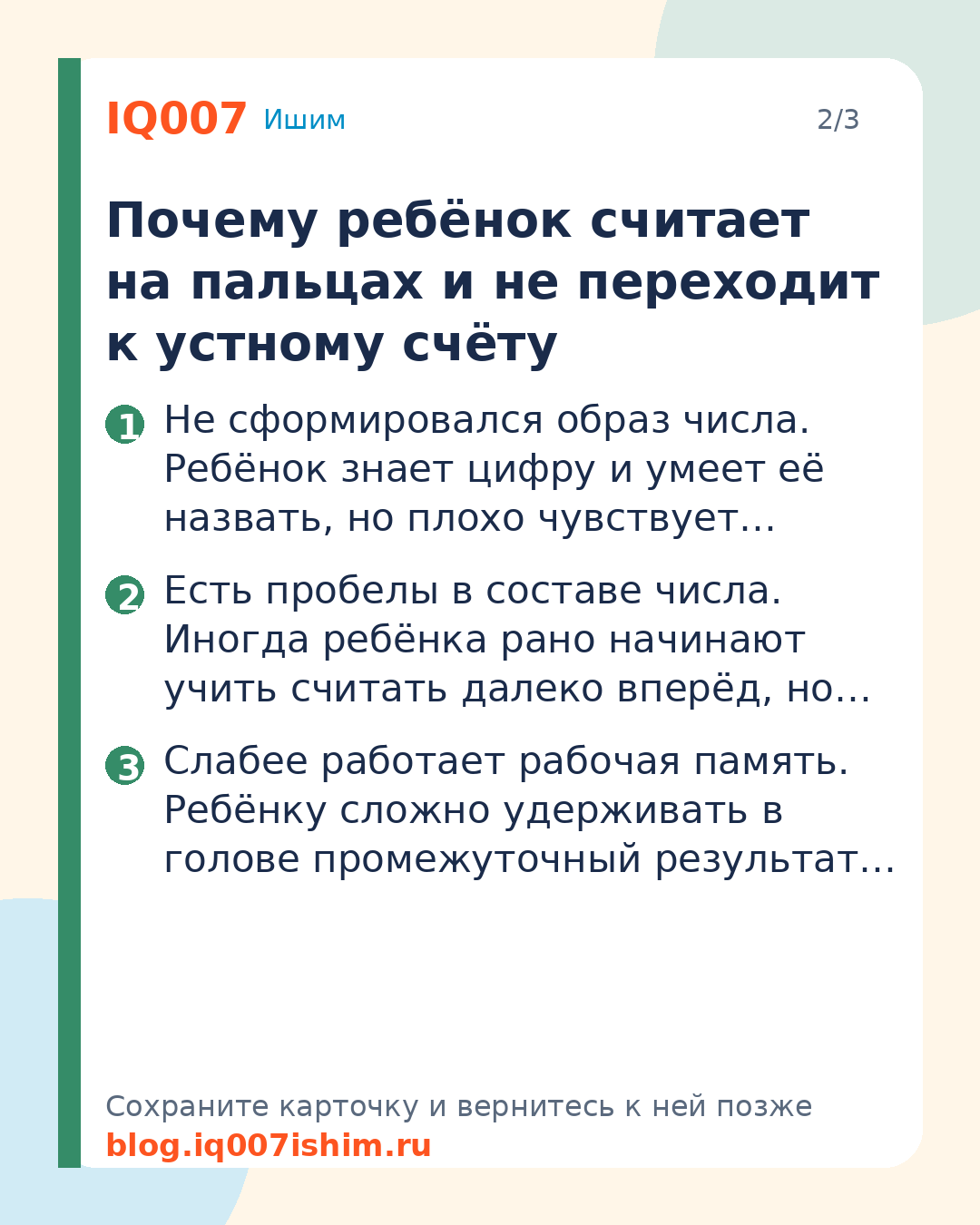 IQ007 Ишим

2/3

Почему ребёнок считает на пальцах и не переходит к устному счёту

1 Не сформировался образ числа. Ребёнок знает цифру и умеет её назвать, но плохо чувствует…

2 Есть пробелы в составе числа. Иногда ребёнка рано начинают учить считать далеко вперёд, но…

3 Слабее работает рабочая память. Ребёнку сложно удерживать в голове промежуточный результат…

Сохраните карточку и вернитесь к ней позже
blog.iq007ishim.ru